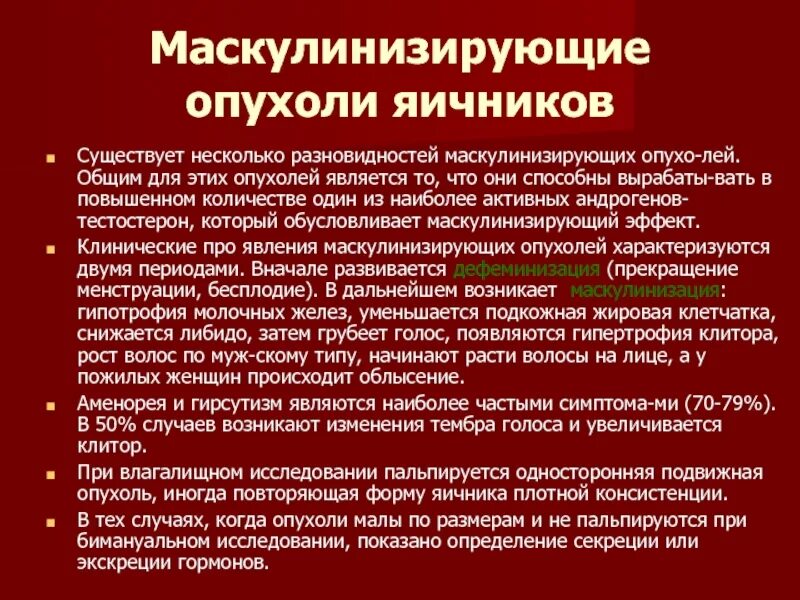 Маскулинизирующие опухоли яичников

Существует несколько разновидностей маскулинизирующих опухо-лей. Общим для этих опухолей является то, что они способны вырабаты-вать в повышенном количестве один из наиболее активных андрогенов-тестостерон, который обусловливает маскулинизирующий эффект.

Клинические про явления маскулинизирующих опухолей характеризуются двумя периодами. Вначале развивается дефеминизация (прекращение менструации, бесплодие). В дальнейшем возникает маскулинизация: гипотрофия молочных желез, уменьшается подкожная жировая клетчатка, снижается либидо, затем грубеет голос, появляются гипертрофия клитора, рост волос по муж-скому типу, начинают расти волосы на лице, а у пожилых женщин происходит облысение.

Аменорея и гирсутизм являются наиболее частыми симптома-ми (70-79%). В 50% случаев возникают изменения тембра голоса и увеличивается клитор.

При влагалищном исследовании пальпируется односторонняя подвижная опухоль, иногда повторяющая форму яичника плотной консистенции.

В тех случаях, когда опухоли малы по размерам и не пальпируются при бимануальном исследовании, показано определение секреции или экскреции гормонов.